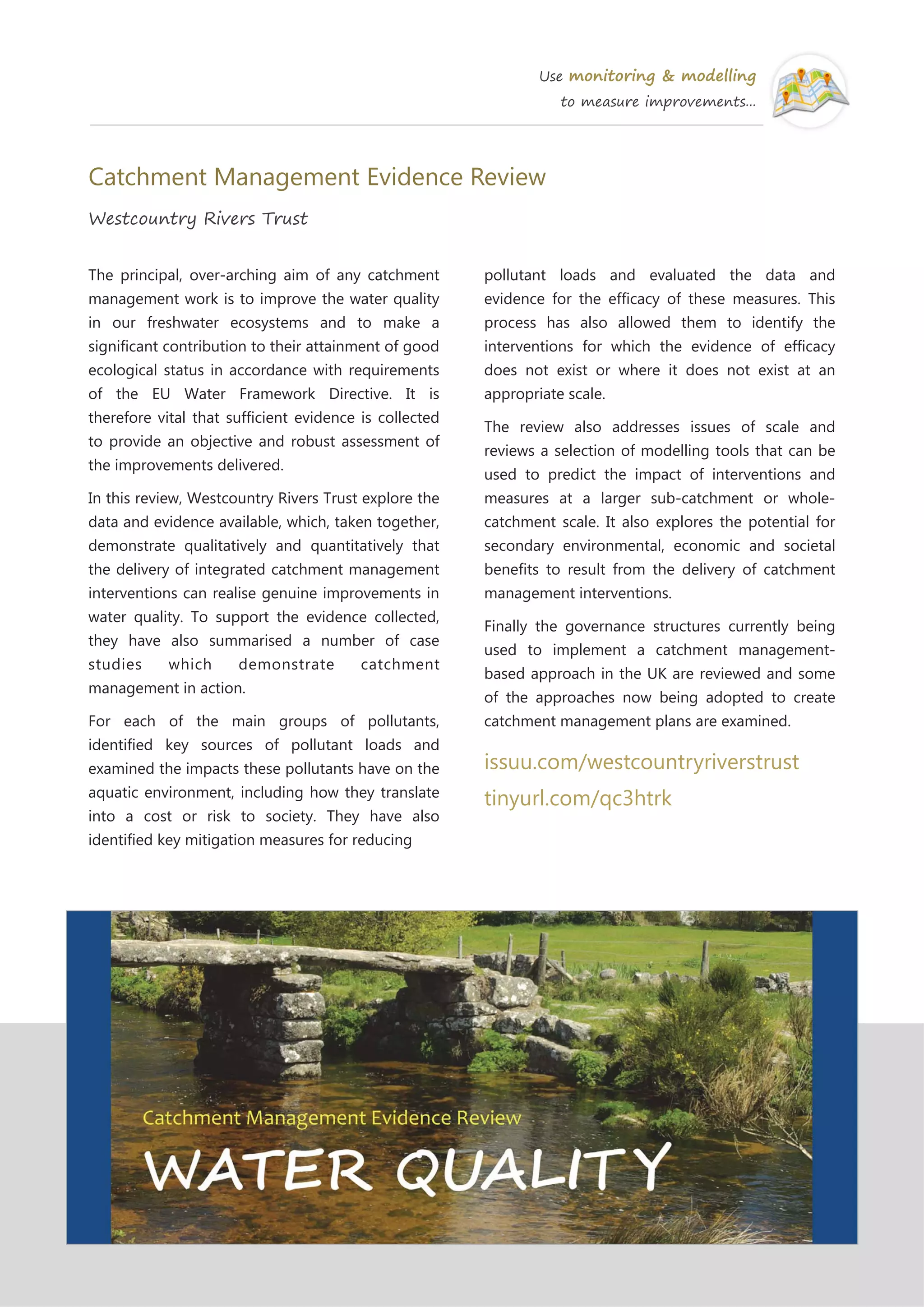 Use monitoring & modelling
to measure improvements...

Catchment Management Evidence Review

Westcountry Rivers Trust

The principal, over-arching aim of any catchment management work is to improve the water quality in our freshwater ecosystems and to make a significant contribution to their attainment of good ecological status in accordance with requirements of the EU Water Framework Directive. It is therefore vital that sufficient evidence is collected to provide an objective and robust assessment of the improvements delivered.

In this review, Westcountry Rivers Trust explore the data and evidence available, which, taken together, demonstrate qualitatively and quantitatively that the delivery of integrated catchment management interventions can realise genuine improvements in water quality. To support the evidence collected, they have also summarised a number of case studies which demonstrate catchment management in action.

For each of the main groups of pollutants, identified key sources of pollutant loads and examined the impacts these pollutants have on the aquatic environment, including how they translate into a cost or risk to society. They have also identified key mitigation measures for reducing pollutant loads and evaluated the data and evidence for the efficacy of these measures. This process has also allowed them to identify the interventions for which the evidence of efficacy does not exist or where it does not exist at an appropriate scale.

The review also addresses issues of scale and reviews a selection of modelling tools that can be used to predict the impact of interventions and measures at a larger sub-catchment or whole-catchment scale. It also explores the potential for secondary environmental, economic and societal benefits to result from the delivery of catchment management interventions.

Finally the governance structures currently being used to implement a catchment management-based approach in the UK are reviewed and some of the approaches now being adopted to create catchment management plans are examined.

issuu.com/westcountryriverstrust
tinyurl.com/qc3htrk

Catchment Management Evidence Review
WATER QUALITY